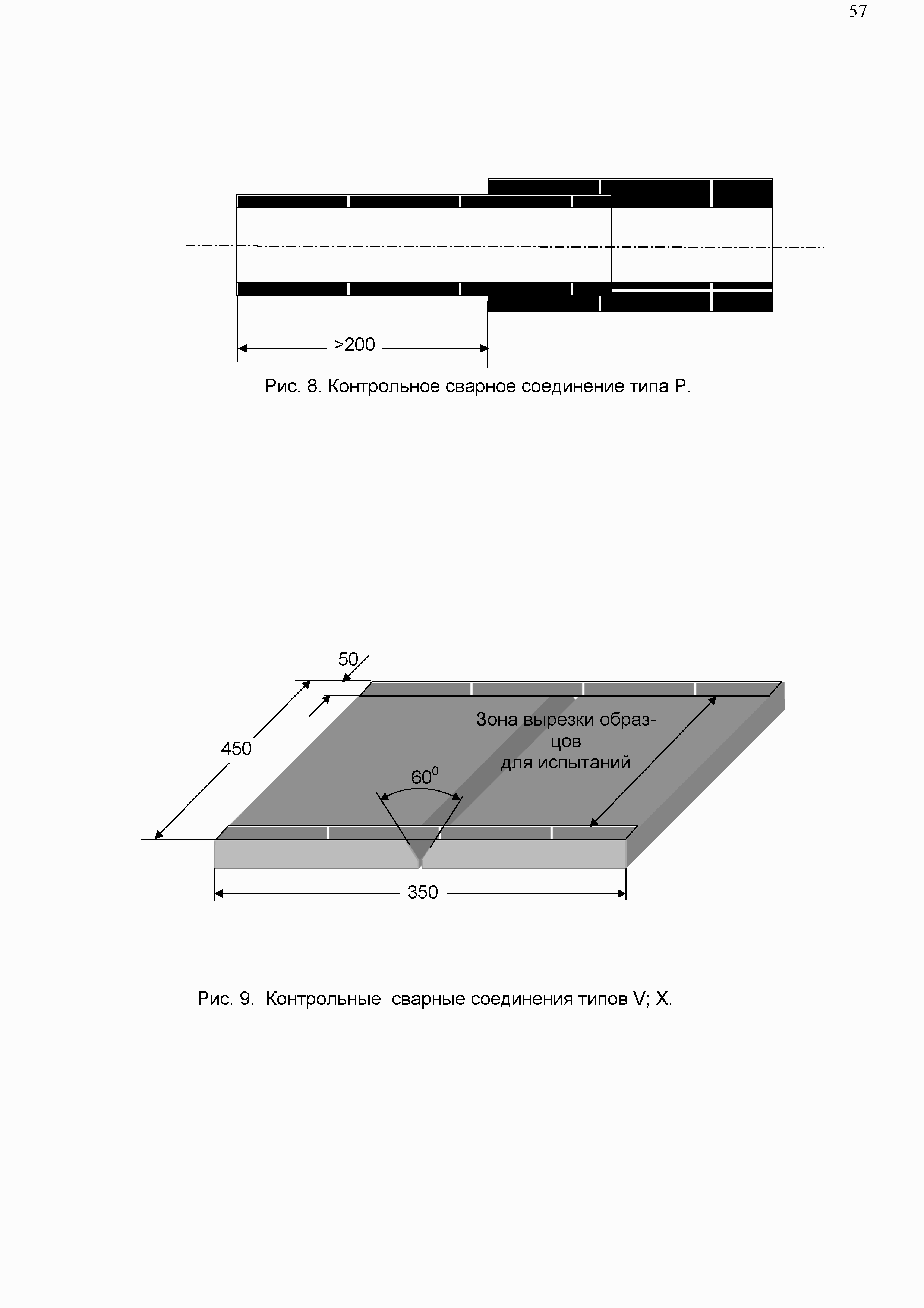 57

>200

Рис. 8. Контрольное сварное соединение типа Р.

50

450

Зона вырезки образцов для испытаний

$60^0$

350

Рис. 9. Контрольные сварные соединения типов V; X.